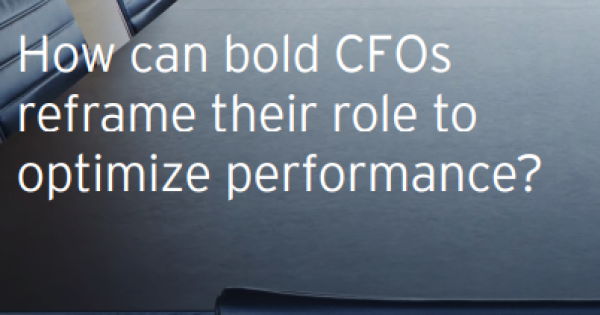 How can bold CFOs reframe their role to optimize performance?